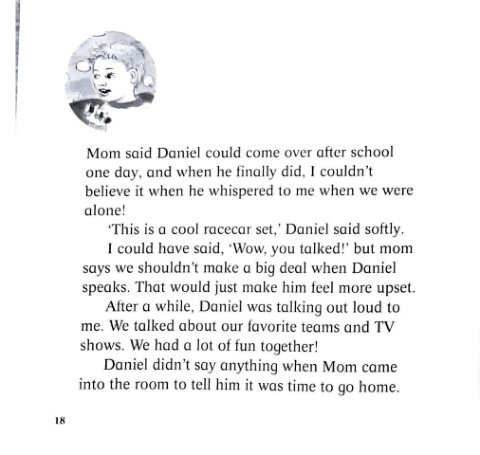 Mom said Daniel could come over after school one day, and when he finally did, I couldn't believe it when he whispered to me when we were alone!

'This is a cool racecar set,' Daniel said softly.

I could have said, 'Wow, you talked!' but mom says we shouldn't make a big deal when Daniel speaks. That would just make him feel more upset.

After a while, Daniel was talking out loud to me. We talked about our favorite teams and TV shows. We had a lot of fun together!

Daniel didn't say anything when Mom came into the room to tell him it was time to go home.

18